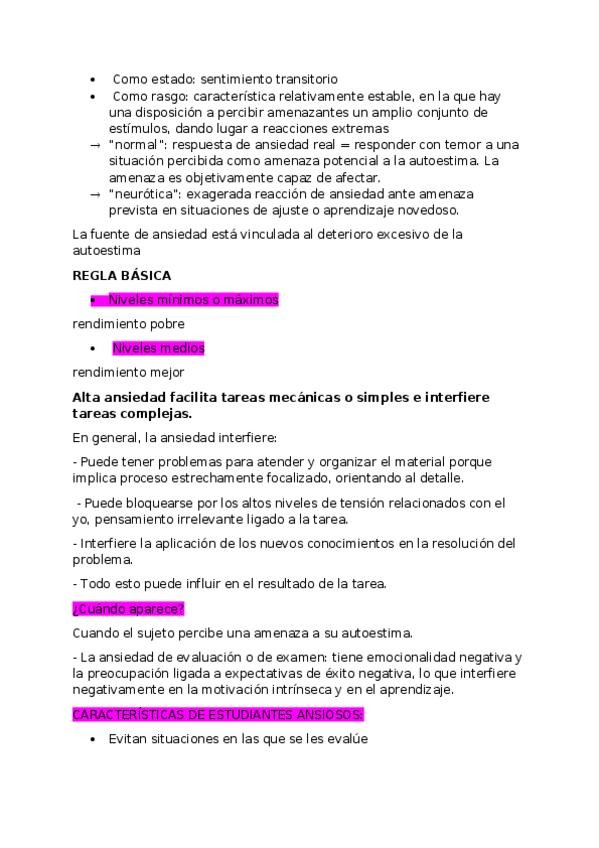 • Como estado: sentimiento transitorio
• Como rasgo: característica relativamente estable, en la que hay una disposición a percibir amenazantes un amplio conjunto de estímulos, dando lugar a reacciones extremas
→ "normal": respuesta de ansiedad real = responder con temor a una situación percibida como amenaza potencial a la autoestima. La amenaza es objetivamente capaz de afectar.
→ "neurótica": exagerada reacción de ansiedad ante amenaza prevista en situaciones de ajuste o aprendizaje novedoso.

La fuente de ansiedad está vinculada al deterioro excesivo de la autoestima

REGLA BÁSICA

• Niveles mínimos o máximos

rendimiento pobre

• Niveles medios

rendimiento mejor

Alta ansiedad facilita tareas mecánicas o simples e interfiere tareas complejas.

En general, la ansiedad interfiere:

- Puede tener problemas para atender y organizar el material porque implica proceso estrechamente focalizado, orientando al detalle.

- Puede bloquearse por los altos niveles de tensión relacionados con el yo, pensamiento irrelevante ligado a la tarea.

- Interfiere la aplicación de los nuevos conocimientos en la resolución del problema.

- Todo esto puede influir en el resultado de la tarea.

¿Cuándo aparece?

Cuando el sujeto percibe una amenaza a su autoestima.

- La ansiedad de evaluación o de examen: tiene emocionalidad negativa y la preocupación ligada a expectativas de éxito negativa, lo que interfiere negativamente en la motivación intrínseca y en el aprendizaje.

CARACTERÍSTICAS DE ESTUDIANTES ANSIOSOS:

• Evitan situaciones en las que se les evalúe